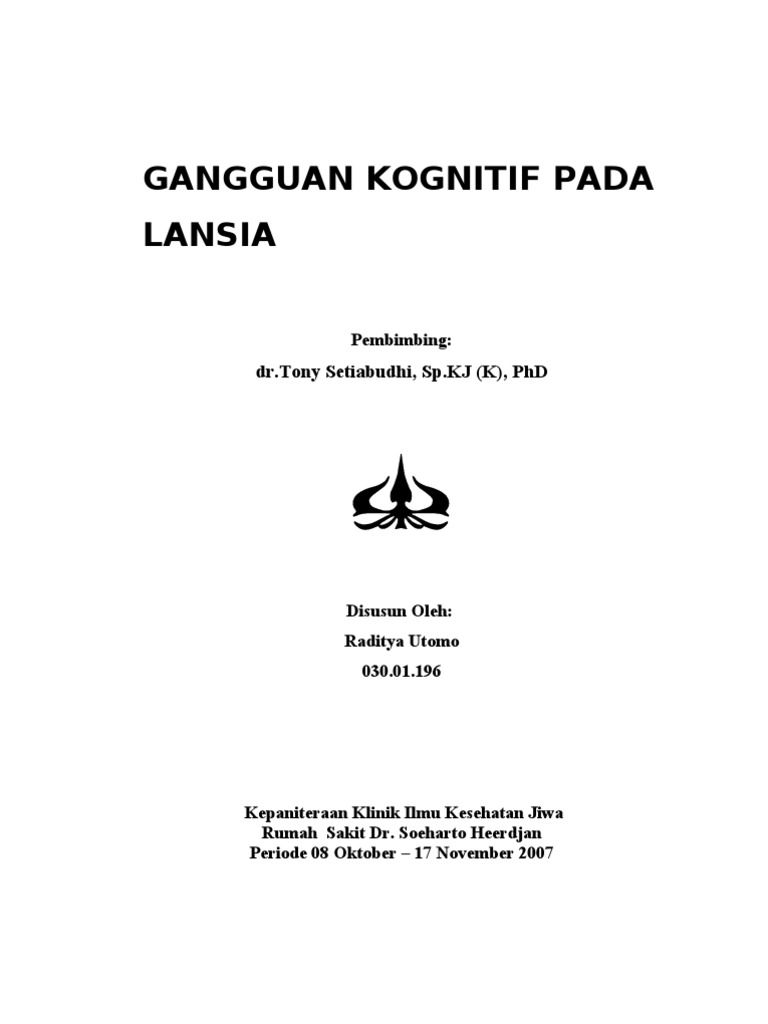 GANGGUAN KOGNITIF PADA LANSIA

Pembimbing:
dr.Tony Setiabudhi, Sp.KJ (K), PhD

Disusun Oleh:
Raditya Utomo
030.01.196

Kepaniteraan Klinik Ilmu Kesehatan Jiwa
Rumah Sakit Dr. Soeharto Heerdjan
Periode 08 Oktober – 17 November 2007